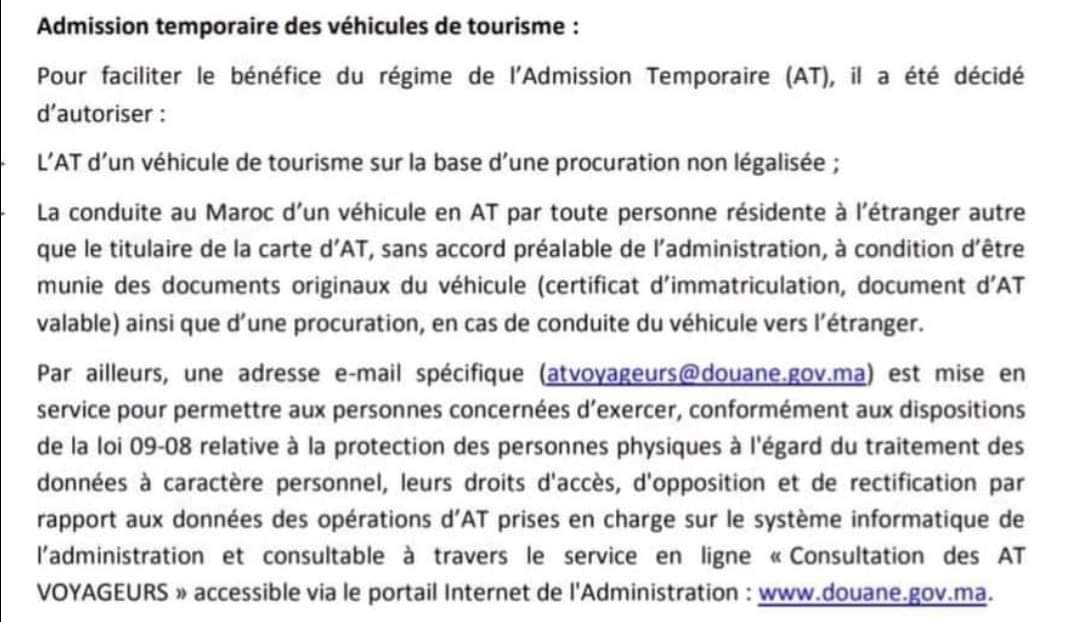 Admission temporaire des véhicules de tourisme :

Pour faciliter le bénéfice du régime de l'Admission Temporaire (AT), il a été décidé d'autoriser :

L'AT d'un véhicule de tourisme sur la base d'une procuration non légalisée ;

La conduite au Maroc d'un véhicule en AT par toute personne résidente à l'étranger autre que le titulaire de la carte d'AT, sans accord préalable de l'administration, à condition d'être munie des documents originaux du véhicule (certificat d'immatriculation, document d'AT valable) ainsi que d'une procuration, en cas de conduite du véhicule vers l'étranger.

Par ailleurs, une adresse e-mail spécifique (atvoyageurs@douane.gov.ma) est mise en service pour permettre aux personnes concernées d'exercer, conformément aux dispositions de la loi 09-08 relative à la protection des personnes physiques à l'égard du traitement des données à caractère personnel, leurs droits d'accès, d'opposition et de rectification par rapport aux données des opérations d'AT prises en charge sur le système informatique de l'administration et consultable à travers le service en ligne « Consultation des AT VOYAGEURS » accessible via le portail Internet de l'Administration : www.douane.gov.ma.